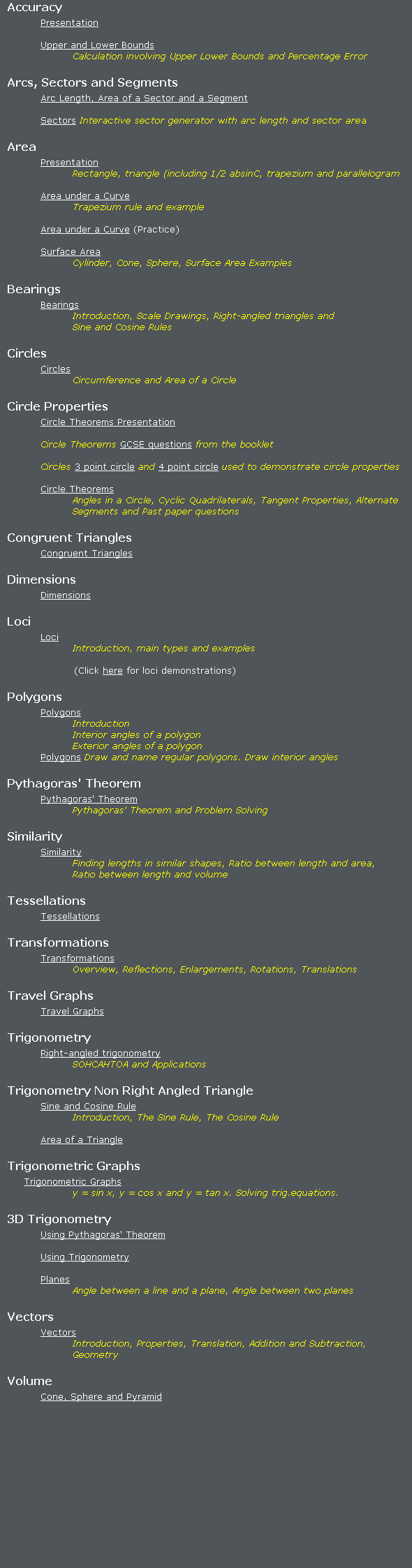 Accuracy

Presentation

Upper and Lower Bounds
Calculation involving Upper Lower Bounds and Percentage Error

Arcs, Sectors and Segments

Arc Length, Area of a Sector and a Segment

Sectors Interactive sector generator with arc length and sector area

Area

Presentation
Rectangle, triangle (including 1/2 absinC, trapezium and parallelogram

Area under a Curve
Trapezium rule and example

Area under a Curve (Practice)

Surface Area
Cylinder, Cone, Sphere, Surface Area Examples

Bearings

Bearings
Introduction, Scale Drawings, Right-angled triangles and Sine and Cosine Rules

Circles

Circles
Circumference and Area of a Circle

Circle Properties

Circle Theorems Presentation

Circle Theorems GCSE questions from the booklet

Circles 3 point circle and 4 point circle used to demonstrate circle properties

Circle Theorems
Angles in a Circle, Cyclic Quadrilaterals, Tangent Properties, Alternate Segments and Past paper questions

Congruent Triangles

Congruent Triangles

Dimensions

Dimensions

Loci

Loci
Introduction, main types and examples

(Click here for loci demonstrations)

Polygons

Polygons
Introduction
Interior angles of a polygon
Exterior angles of a polygon
Polygons Draw and name regular polygons. Draw interior angles

Pythagoras' Theorem

Pythagoras' Theorem
Pythagoras' Theorem and Problem Solving

Similarity

Similarity
Finding lengths in similar shapes, Ratio between length and area, Ratio between length and volume

Tessellations

Tessellations

Transformations

Transformations
Overview, Reflections, Enlargements, Rotations, Translations

Travel Graphs

Travel Graphs

Trigonometry

Right-angled trigonometry
SOHCAHTOA and Applications

Trigonometry Non Right Angled Triangle

Sine and Cosine Rule
Introduction, The Sine Rule, The Cosine Rule

Area of a Triangle

Trigonometric Graphs

Trigonometric Graphs
y = sin x, y = cos x and y = tan x. Solving trig.equations.

3D Trigonometry

Using Pythagoras' Theorem

Using Trigonometry

Planes
Angle between a line and a plane, Angle between two planes

Vectors

Vectors
Introduction, Properties, Translation, Addition and Subtraction, Geometry

Volume

Cone, Sphere and Pyramid